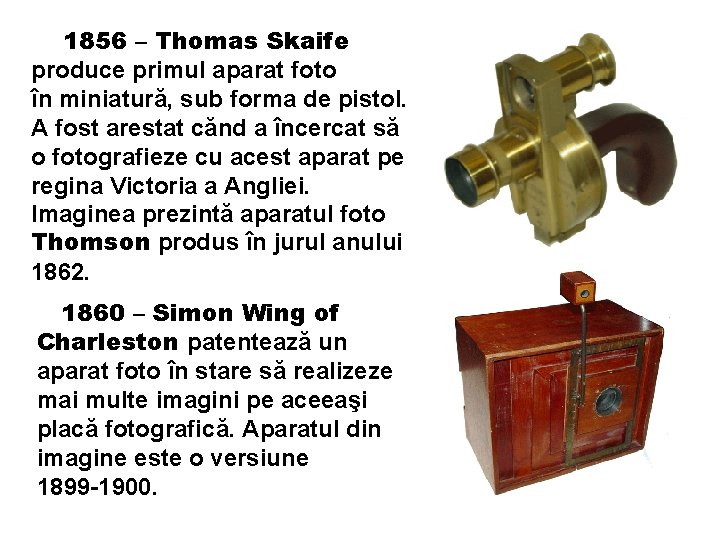 1856 – Thomas Skaife produce primul aparat foto în miniatură, sub forma de pistol. A fost arestat cănd a încercat să o fotografieze cu acest aparat pe regina Victoria a Angliei. Imaginea prezintă aparatul foto Thomson produs în jurul anului 1862.

1860 – Simon Wing of Charleston patentează un aparat foto în stare să realizeze mai multe imagini pe aceeaşi placă fotografică. Aparatul din imagine este o versiune 1899-1900.